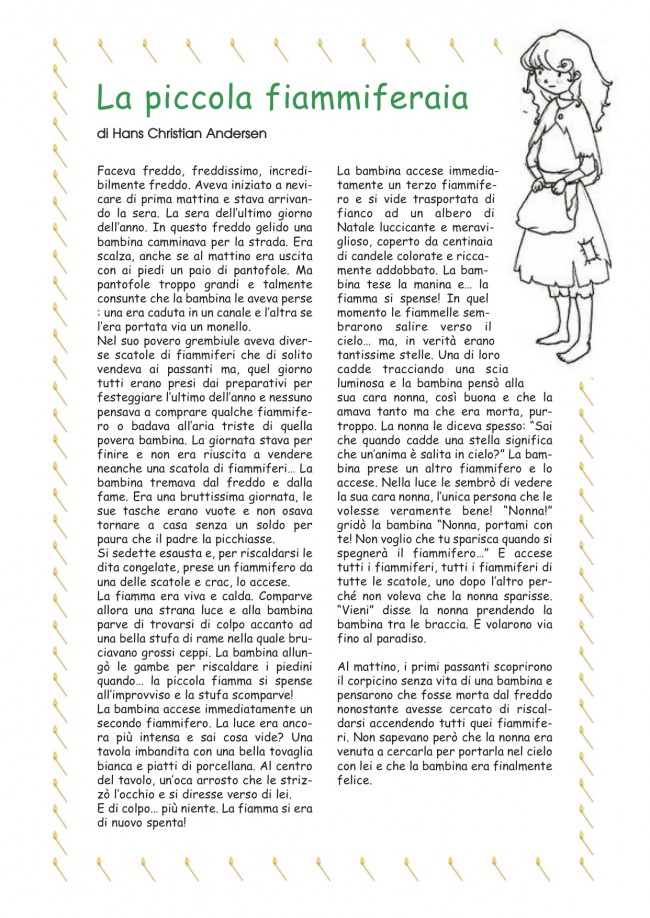 La piccola fiammiferaia

di Hans Christian Andersen

Faceva freddo, freddissimo, incredibilmente freddo. Aveva iniziato a nevicare di prima mattina e stava arrivando la sera. La sera dell'ultimo giorno dell'anno. In questo freddo gelido una bambina camminava per la strada. Era scalza, anche se al mattino era uscita con ai piedi un paio di pantofole. Ma pantofole troppo grandi e talmente consunte che la bambina le aveva perse : una era caduta in un canale e l'altra se l'era portata via un monello.
Nel suo povero grembiule aveva diverse scatole di fiammiferi che di solito vendeva ai passanti ma, quel giorno tutti erano presi dai preparativi per festeggiare l'ultimo dell'anno e nessuno pensava a comprare qualche fiammifero o badava all'aria triste di quella povera bambina. La giornata stava per finire e non era riuscita a vendere neanche una scatola di fiammiferi… La bambina tremava dal freddo e dalla fame. Era una bruttissima giornata, le sue tasche erano vuote e non osava tornare a casa senza un soldo per paura che il padre la picchiasse.
Si sedette esausta e, per riscaldarsi le dita congelate, prese un fiammifero da una delle scatole e crac, lo accese.
La fiamma era viva e calda. Comparve allora una strana luce e alla bambina parve di trovarsi di colpo accanto ad una bella stufa di rame nella quale bruciavano grossi ceppi. La bambina allungò le gambe per riscaldare i piedini quando… la piccola fiamma si spense all'improvviso e la stufa scomparve!
La bambina accese immediatamente un secondo fiammifero. La luce era ancora più intensa e sai cosa vide? Una tavola imbandita con una bella tovaglia bianca e piatti di porcellana. Al centro del tavolo, un'oca arrosto che le strizzò l'occhio e si diresse verso di lei.
E di colpo… più niente. La fiamma si era di nuovo spenta!

La bambina accese immediatamente un terzo fiammifero e si vide trasportata di fianco ad un albero di Natale luccicante e meraviglioso, coperto da centinaia di candele colorate e riccamente addobbato. La bambina tese la manina e… la fiamma si spense! In quel momento le fiammelle sembrarono salire verso il cielo… ma, in verità erano tantissime stelle. Una di loro cadde tracciando una scia luminosa e la bambina pensò alla sua cara nonna, così buona e che la amava tanto ma che era morta, purtroppo. La nonna le diceva spesso: "Sai che quando cadde una stella significa che un'anima è salita in cielo?" La bambina prese un altro fiammifero e lo accese. Nella luce le sembrò di vedere la sua cara nonna, l'unica persona che le volesse veramente bene! "Nonna!" gridò la bambina "Nonna, portami con te! Non voglio che tu sparisca quando si spegnerà il fiammifero…" E accese tutti i fiammiferi, tutti i fiammiferi di tutte le scatole, uno dopo l'altro perché non voleva che la nonna sparisse. "Vieni" disse la nonna prendendo la bambina tra le braccia. E volarono via fino al paradiso.

Al mattino, i primi passanti scoprirono il corpicino senza vita di una bambina e pensarono che fosse morta dal freddo nonostante avesse cercato di riscaldarsi accendendo tutti quei fiammiferi. Non sapevano però che la nonna era venuta a cercarla per portarla nel cielo con lei e che la bambina era finalmente felice.